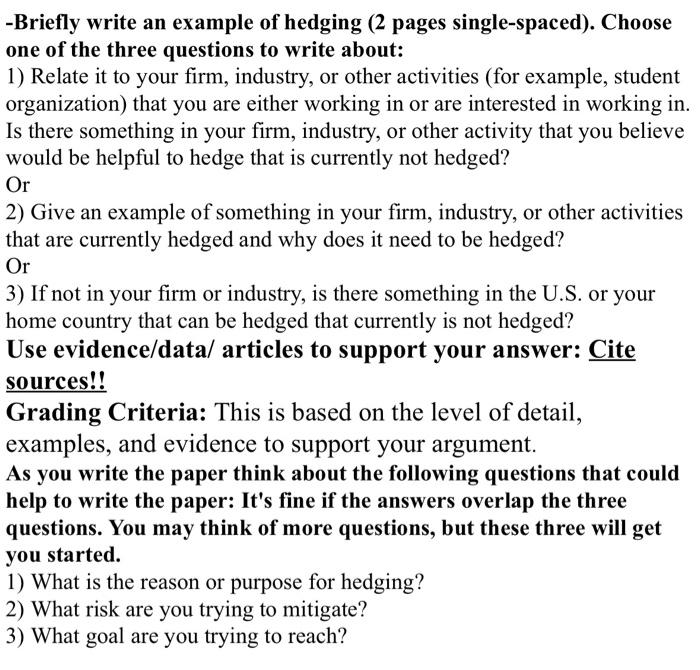 -Briefly write an example of hedging (2 pages single-spaced). Choose one of the three questions to write about:
1) Relate it to your firm, industry, or other activities (for example, student organization) that you are either working in or are interested in working in. Is there something in your firm, industry, or other activity that you believe would be helpful to hedge that is currently not hedged?
Or
2) Give an example of something in your firm, industry, or other activities that are currently hedged and why does it need to be hedged?
Or
3) If not in your firm or industry, is there something in the U.S. or your home country that can be hedged that currently is not hedged?
Use evidence/data/ articles to support your answer: Cite sources!!
Grading Criteria: This is based on the level of detail, examples, and evidence to support your argument.
As you write the paper think about the following questions that could help to write the paper: It's fine if the answers overlap the three questions. You may think of more questions, but these three will get you started.
1) What is the reason or purpose for hedging?
2) What risk are you trying to mitigate?
3) What goal are you trying to reach?